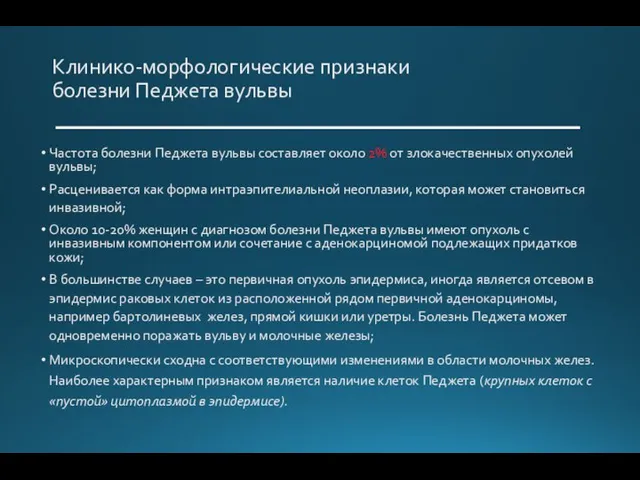 Клинико-морфологические признаки болезни Педжета вульвы

• Частота болезни Педжета вульвы составляет около 2% от злокачественных опухолей вульвы;

• Расценивается как форма интраэпителиальной неоплазии, которая может становиться инвазивной;

• Около 10-20% женщин с диагнозом болезни Педжета вульвы имеют опухоль с инвазивным компонентом или сочетание с аденокарциномой подлежащих придатков кожи;

• В большинстве случаев – это первичная опухоль эпидермиса, иногда является отсевом в эпидермис раковых клеток из расположенной рядом первичной аденокарциномы, например бартолиневых желез, прямой кишки или уретры. Болезнь Педжета может одновременно поражать вульву и молочные железы;

• Микроскопически сходна с соответствующими изменениями в области молочных желез. Наиболее характерным признаком является наличие клеток Педжета (крупных клеток с «пустой» цитоплазмой в эпидермисе).